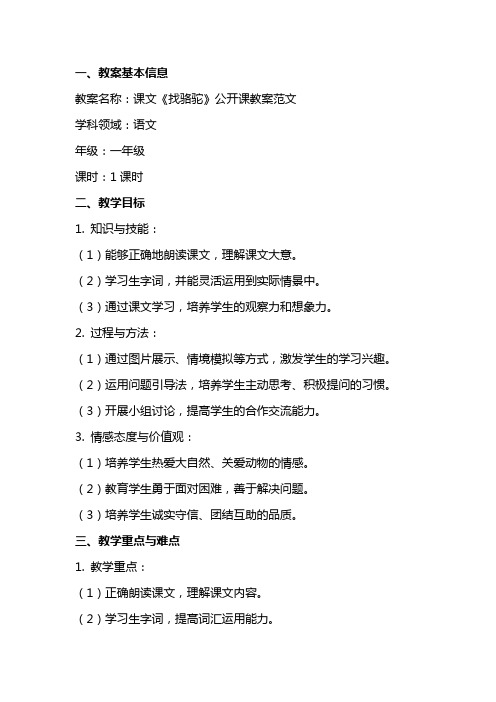 一、教案基本信息

教案名称：课文《找骆驼》公开课教案范文

学科领域：语文

年级：一年级

课时：1 课时

二、教学目标

1. 知识与技能：

（1）能够正确地朗读课文，理解课文大意。

（2）学习生字词，并能灵活运用到实际情景中。

（3）通过课文学习，培养学生的观察力和想象力。

2. 过程与方法：

（1）通过图片展示、情境模拟等方式，激发学生的学习兴趣。

（2）运用问题引导法，培养学生主动思考、积极提问的习惯。

（3）开展小组讨论，提高学生的合作交流能力。

3. 情感态度与价值观：

（1）培养学生热爱大自然、关爱动物的情感。

（2）教育学生勇于面对困难，善于解决问题。

（3）培养学生诚实守信、团结互助的品质。

三、教学重点与难点

1. 教学重点：

（1）正确朗读课文，理解课文内容。

（2）学习生字词，提高词汇运用能力。